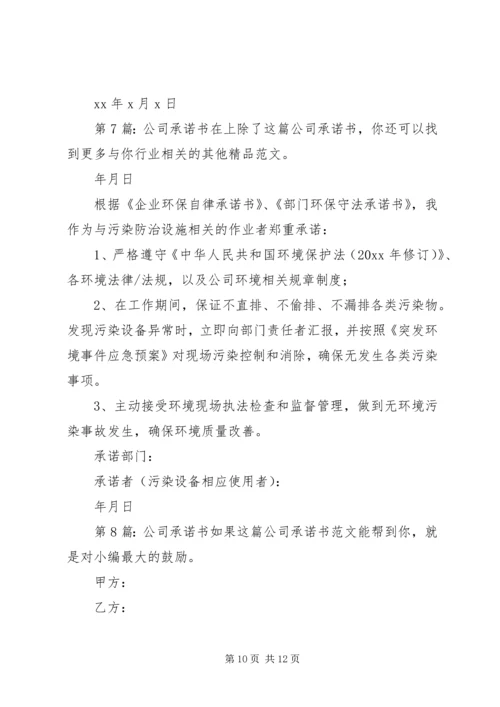 xx 年 x 月 x 日

第 7 篇：公司承诺书在上除了这篇公司承诺书，你还可以找到更多与你行业相关的其他精品范文。

年月日

根据《企业环保自律承诺书》、《部门环保守法承诺书》，我作为与污染防治设施相关的作业者郑重承诺：

1、严格遵守《中华人民共和国环境保护法（20xx 年修订）》、各环境法律/法规，以及公司环境相关规章制度；

2、在工作期间，保证不直排、不偷排、不漏排各类污染物。发现污染设备异常时，立即向部门责任者汇报，并按照《突发环境事件应急预案》对现场污染控制和消除，确保无发生各类污染事项。

3、主动接受环境现场执法检查和监督管理，做到无环境污染事故发生，确保环境质量改善。

承诺部门：

承诺者（污染设备相应使用者）：

年月日

第 8 篇：公司承诺书如果这篇公司承诺书范文能帮到你，就是对小编最大的鼓励。

甲方：

乙方：

第 10 页 共 12 页